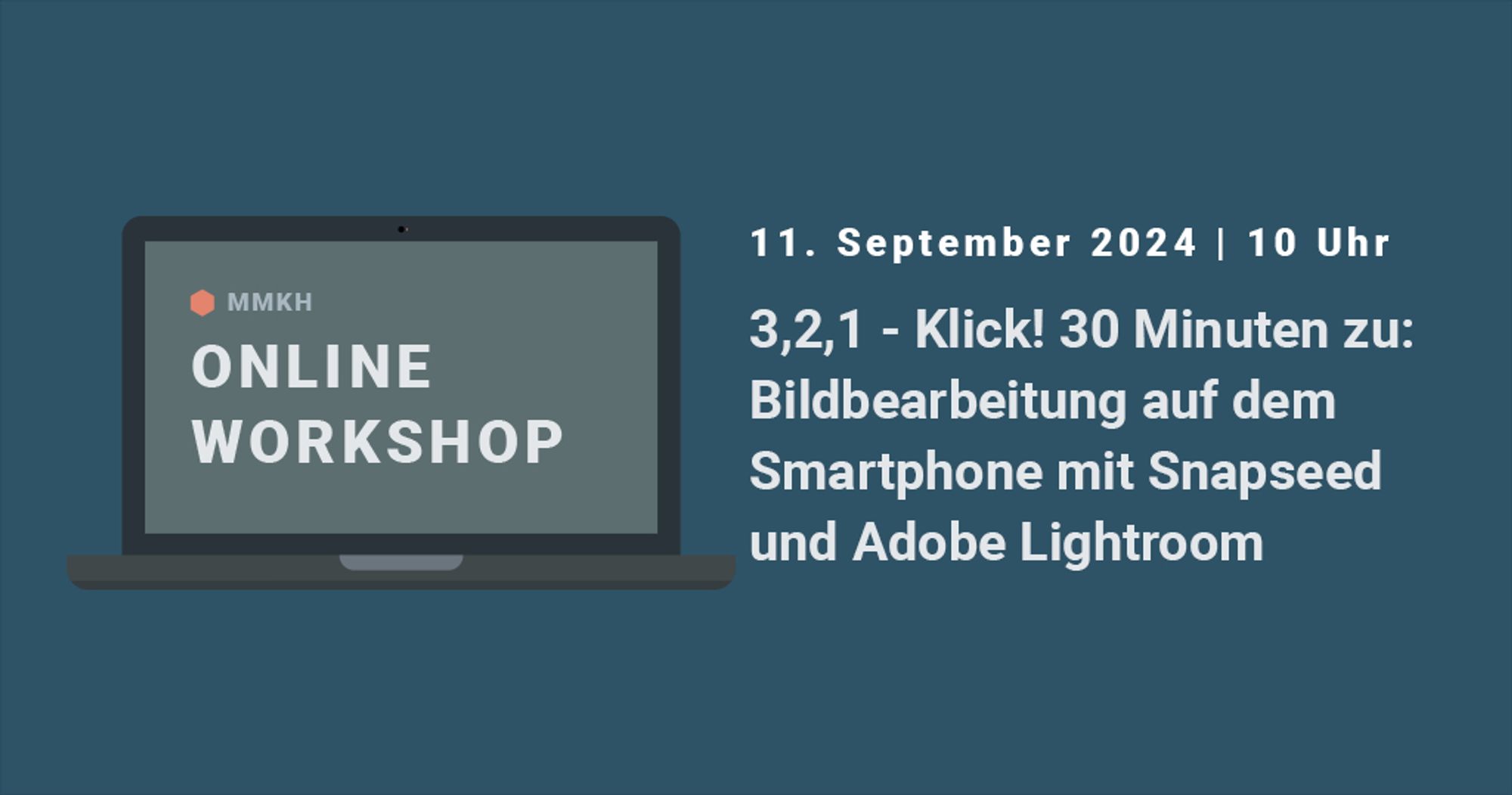 MMKH
ONLINE
WORKSHOP

11. September 2024 | 10 Uhr

3,2,1 - Klick! 30 Minuten zu: Bildbearbeitung auf dem Smartphone mit Snapseed und Adobe Lightroom